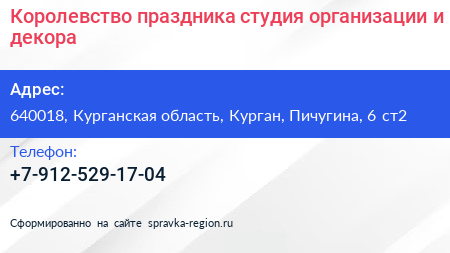 Королевство праздника студия организации и декора

Адрес:

640018, Курганская область, Курган, Пичугина, 6 ст2

Телефон:

+7-912-529-17-04

Сформированно на сайте spravka-region.ru